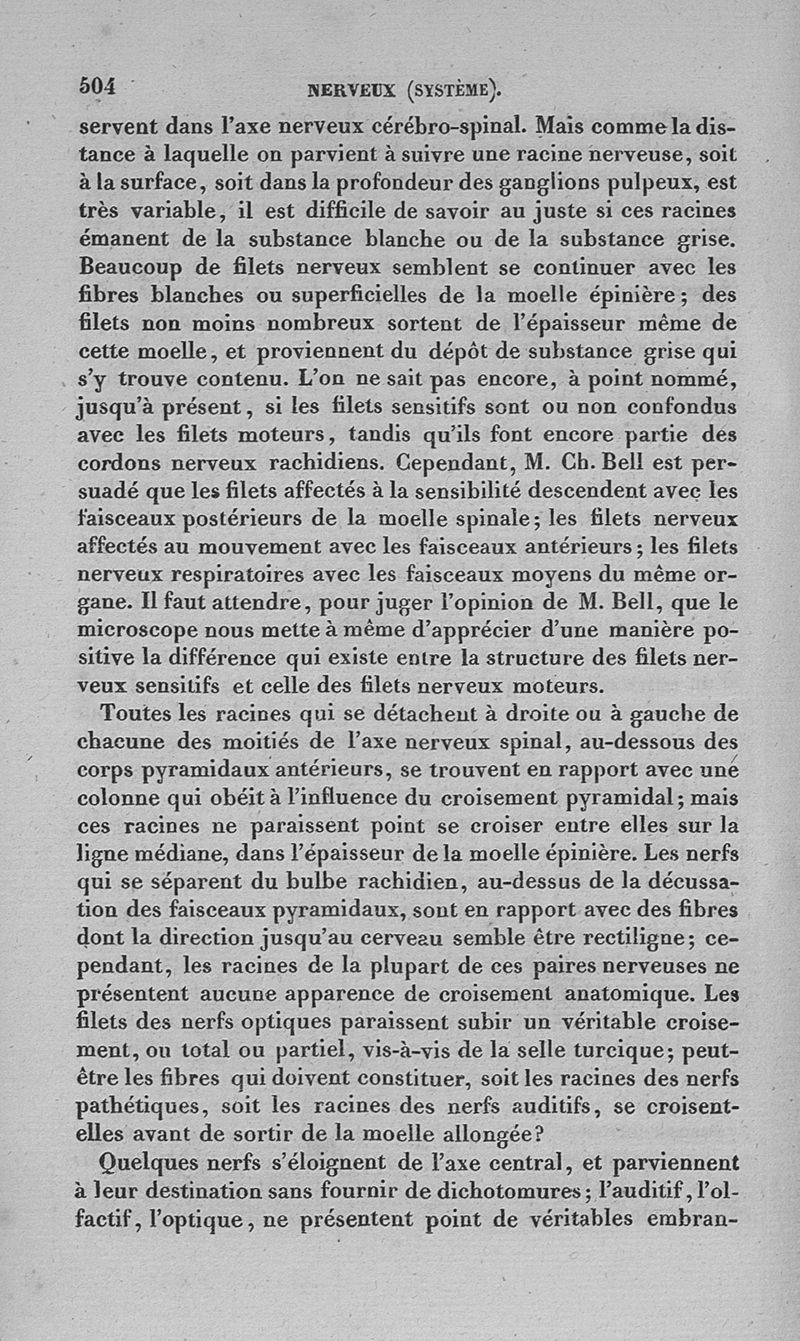 504 NERVEUX (SYSTÈME).

servent dans l'axe nerveux cérébro-spinal. Mais comme la distance à laquelle on parvient à suivre une racine nerveuse, soit à la surface, soit dans la profondeur des ganglions pulpeux, est très variable, il est difficile de savoir au juste si ces racines émanent de la substance blanche ou de la substance grise. Beaucoup de filets nerveux semblent se continuer avec les fibres blanches ou superficielles de la moelle épinière; des filets non moins nombreux sortent de l'épaisseur même de cette moelle, et proviennent du dépôt de substance grise qui s'y trouve contenu. L'on ne sait pas encore, à point nommé, jusqu'à présent, si les filets sensitifs sont ou non confondus avec les filets moteurs, tandis qu'ils font encore partie des cordons nerveux rachidiens. Cependant, M. Ch. Bell est persuadé que les filets affectés à la sensibilité descendent avec les faisceaux postérieurs de la moelle spinale; les filets nerveux affectés au mouvement avec les faisceaux antérieurs; les filets nerveux respiratoires avec les faisceaux moyens du même organe. Il faut attendre, pour juger l'opinion de M. Bell, que le microscope nous mette à même d'apprécier d'une manière positive la différence qui existe entre la structure des filets nerveux sensitifs et celle des filets nerveux moteurs.

Toutes les racines qui se détachent à droite ou à gauche de chacune des moitiés de l'axe nerveux spinal, au-dessous des corps pyramidaux antérieurs, se trouvent en rapport avec une colonne qui obéit à l'influence du croisement pyramidal; mais ces racines ne paraissent point se croiser entre elles sur la ligne médiane, dans l'épaisseur de la moelle épinière. Les nerfs qui se séparent du bulbe rachidien, au-dessus de la décussation des faisceaux pyramidaux, sont en rapport avec des fibres dont la direction jusqu'au cerveau semble être rectiligne; cependant, les racines de la plupart de ces paires nerveuses ne présentent aucune apparence de croisement anatomique. Les filets des nerfs optiques paraissent subir un véritable croisement, ou total ou partiel, vis-à-vis de la selle turcique; peut-être les fibres qui doivent constituer, soit les racines des nerfs pathétiques, soit les racines des nerfs auditifs, se croisent-elles avant de sortir de la moelle allongée?

Quelques nerfs s'éloignent de l'axe central, et parviennent à leur destination sans fournir de dichotomures; l'auditif, l'olfactif, l'optique, ne présentent point de véritables embran-